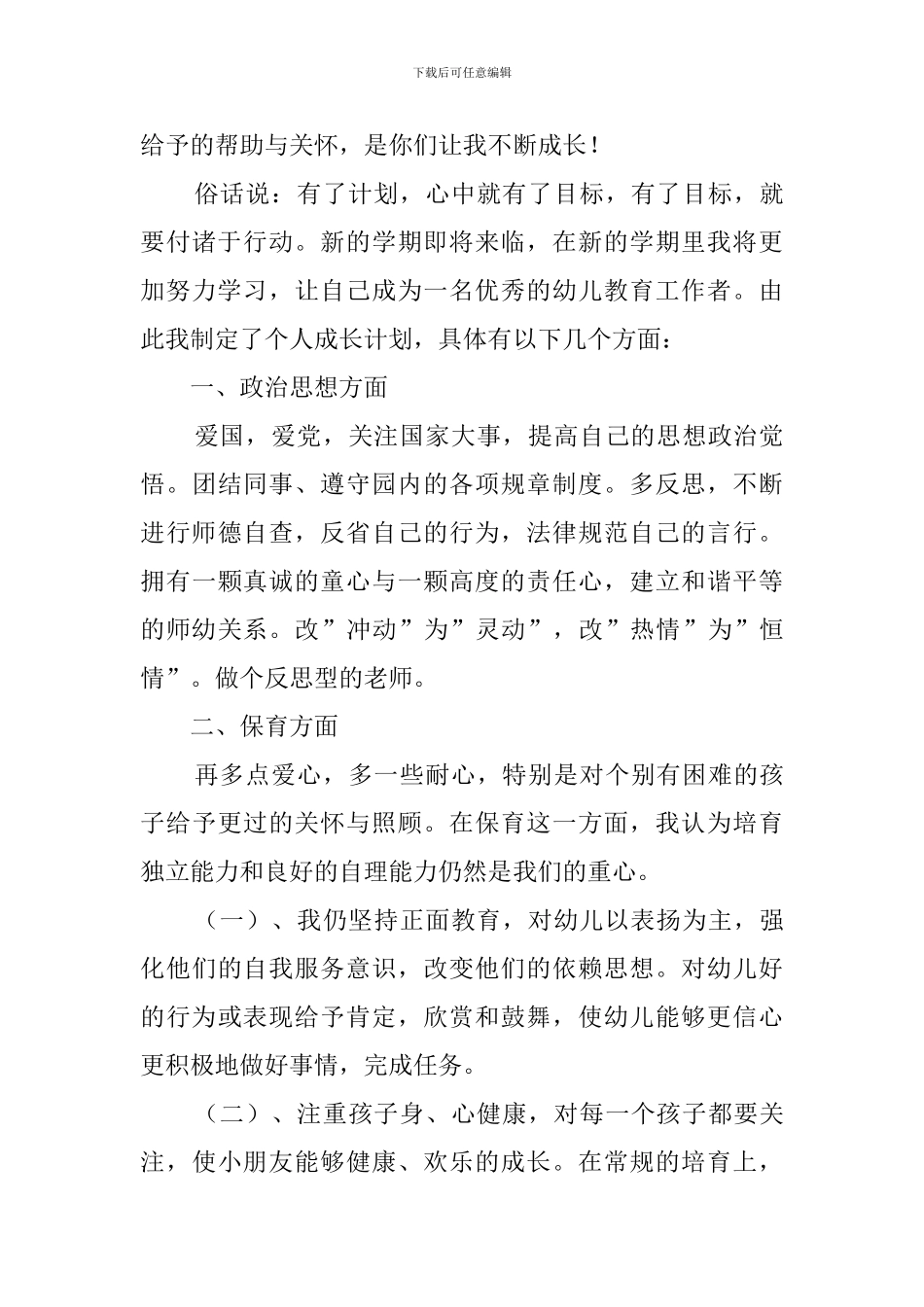 下载后可任意编辑

给予的帮助与关怀，是你们让我不断成长！

俗话说：有了计划，心中就有了目标，有了目标，就要付诸于行动。新的学期即将来临，在新的学期里我将更加努力学习，让自己成为一名优秀的幼儿教育工作者。由此我制定了个人成长计划，具体有以下几个方面：

一、政治思想方面

爱国，爱党，关注国家大事，提高自己的思想政治觉悟。团结同事、遵守园内的各项规章制度。多反思，不断进行师德自查，反省自己的行为，法律规范自己的言行。拥有一颗真诚的童心与一颗高度的责任心，建立和谐平等的师幼关系。改”冲动”为”灵动”，改”热情”为”恒情”。做个反思型的老师。

二、保育方面

再多点爱心，多一些耐心，特别是对个别有困难的孩子给予更过的关怀与照顾。在保育这一方面，我认为培育独立能力和良好的自理能力仍然是我们的重心。

（一）、我仍坚持正面教育，对幼儿以表扬为主，强化他们的自我服务意识，改变他们的依赖思想。对幼儿好的行为或表现给予肯定，欣赏和鼓舞，使幼儿能够更信心更积极地做好事情，完成任务。

（二）、注重孩子身、心健康，对每一个孩子都要关注，使小朋友能够健康、欢乐的成长。在常规的培育上，